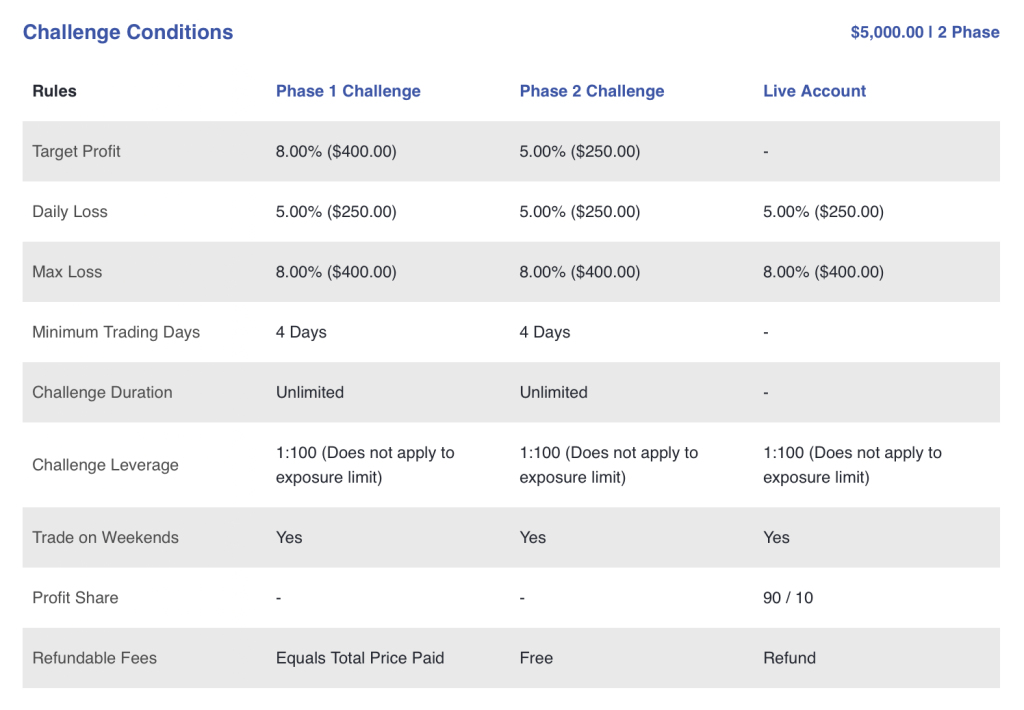 Challenge Conditions

$5,000.00 | 2 Phase

| Rules | Phase 1 Challenge | Phase 2 Challenge | Live Account |
|---|---|---|---|
| Target Profit | 8.00% ($400.00) | 5.00% ($250.00) | - |
| Daily Loss | 5.00% ($250.00) | 5.00% ($250.00) | 5.00% ($250.00) |
| Max Loss | 8.00% ($400.00) | 8.00% ($400.00) | 8.00% ($400.00) |
| Minimum Trading Days | 4 Days | 4 Days | - |
| Challenge Duration | Unlimited | Unlimited | - |
| Challenge Leverage | 1:100 (Does not apply to exposure limit) | 1:100 (Does not apply to exposure limit) | 1:100 (Does not apply to exposure limit) |
| Trade on Weekends | Yes | Yes | Yes |
| Profit Share | - | - | 90 / 10 |
| Refundable Fees | Equals Total Price Paid | Free | Refund |